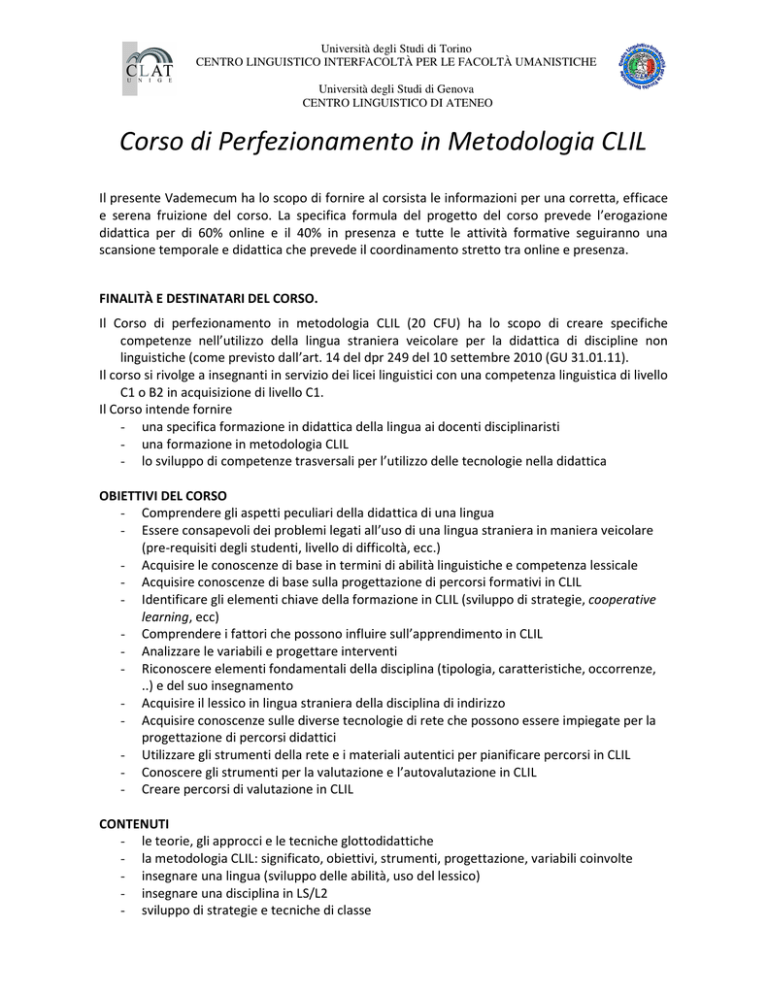 CLAT
UNIGE

Università degli Studi di Torino
CENTRO LINGUISTICO INTERFACOLTÀ PER LE FACOLTÀ UMANISTICHE

Università degli Studi di Genova
CENTRO LINGUISTICO DI ATENEO

Corso di Perfezionamento in Metodologia CLIL

Il presente Vademecum ha lo scopo di fornire al corsista le informazioni per una corretta, efficace e serena fruizione del corso. La specifica formula del progetto del corso prevede l'erogazione didattica per di 60% online e il 40% in presenza e tutte le attività formative seguiranno una scansione temporale e didattica che prevede il coordinamento stretto tra online e presenza.

FINALITÀ E DESTINATARI DEL CORSO.

Il Corso di perfezionamento in metodologia CLIL (20 CFU) ha lo scopo di creare specifiche competenze nell'utilizzo della lingua straniera veicolare per la didattica di discipline non linguistiche (come previsto dall'art. 14 del dpr 249 del 10 settembre 2010 (GU 31.01.11).
Il corso si rivolge a insegnanti in servizio dei licei linguistici con una competenza linguistica di livello C1 o B2 in acquisizione di livello C1.
Il Corso intende fornire
- una specifica formazione in didattica della lingua ai docenti disciplinaristi
- una formazione in metodologia CLIL
- lo sviluppo di competenze trasversali per l'utilizzo delle tecnologie nella didattica

OBIETTIVI DEL CORSO
- Comprendere gli aspetti peculiari della didattica di una lingua
- Essere consapevoli dei problemi legati all'uso di una lingua straniera in maniera veicolare (pre-requisiti degli studenti, livello di difficoltà, ecc.)
- Acquisire le conoscenze di base in termini di abilità linguistiche e competenza lessicale
- Acquisire conoscenze di base sulla progettazione di percorsi formativi in CLIL
- Identificare gli elementi chiave della formazione in CLIL (sviluppo di strategie, cooperative learning, ecc)
- Comprendere i fattori che possono influire sull'apprendimento in CLIL
- Analizzare le variabili e progettare interventi
- Riconoscere elementi fondamentali della disciplina (tipologia, caratteristiche, occorrenze, ..) e del suo insegnamento
- Acquisire il lessico in lingua straniera della disciplina di indirizzo
- Acquisire conoscenze sulle diverse tecnologie di rete che possono essere impiegate per la progettazione di percorsi didattici
- Utilizzare gli strumenti della rete e i materiali autentici per pianificare percorsi in CLIL
- Conoscere gli strumenti per la valutazione e l'autovalutazione in CLIL
- Creare percorsi di valutazione in CLIL

CONTENUTI
- le teorie, gli approcci e le tecniche glottodidattiche
- la metodologia CLIL: significato, obiettivi, strumenti, progettazione, variabili coinvolte
- insegnare una lingua (sviluppo delle abilità, uso del lessico)
- insegnare una disciplina in LS/L2
- sviluppo di strategie e tecniche di classe